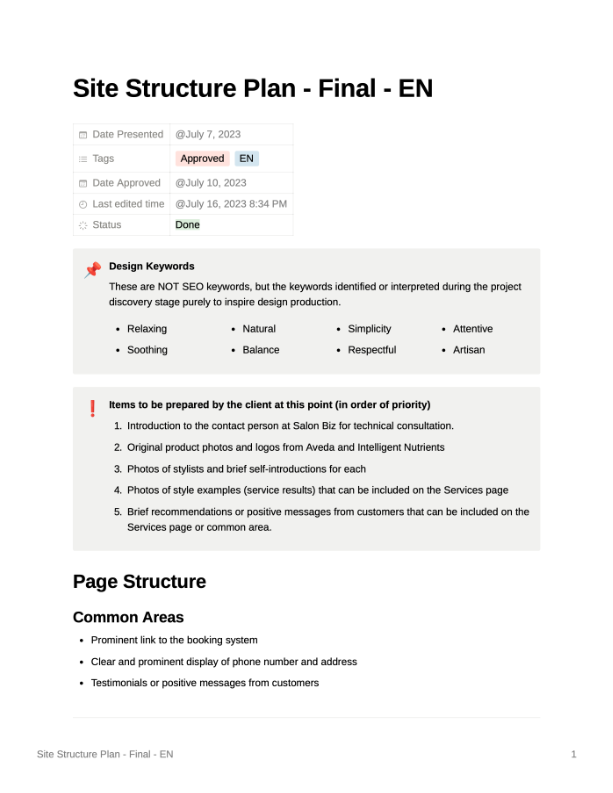 Site Structure Plan - Final - EN

Date Presented @July 7, 2023
Tags Approved EN
Date Approved @July 10, 2023
Last edited time @July 16, 2023 8:34 PM
Status Done

Design Keywords

These are NOT SEO keywords, but the keywords identified or interpreted during the project discovery stage purely to inspire design production.

• Relaxing
• Soothing
• Natural
• Balance
• Simplicity
• Respectful
• Attentive
• Artisan

Items to be prepared by the client at this point (in order of priority)

1. Introduction to the contact person at Salon Biz for technical consultation.
2. Original product photos and logos from Aveda and Intelligent Nutrients
3. Photos of stylists and brief self-introductions for each
4. Photos of style examples (service results) that can be included on the Services page
5. Brief recommendations or positive messages from customers that can be included on the Services page or common area.

Page Structure

Common Areas

• Prominent link to the booking system
• Clear and prominent display of phone number and address
• Testimonials or positive messages from customers

Site Structure Plan - Final - EN 1